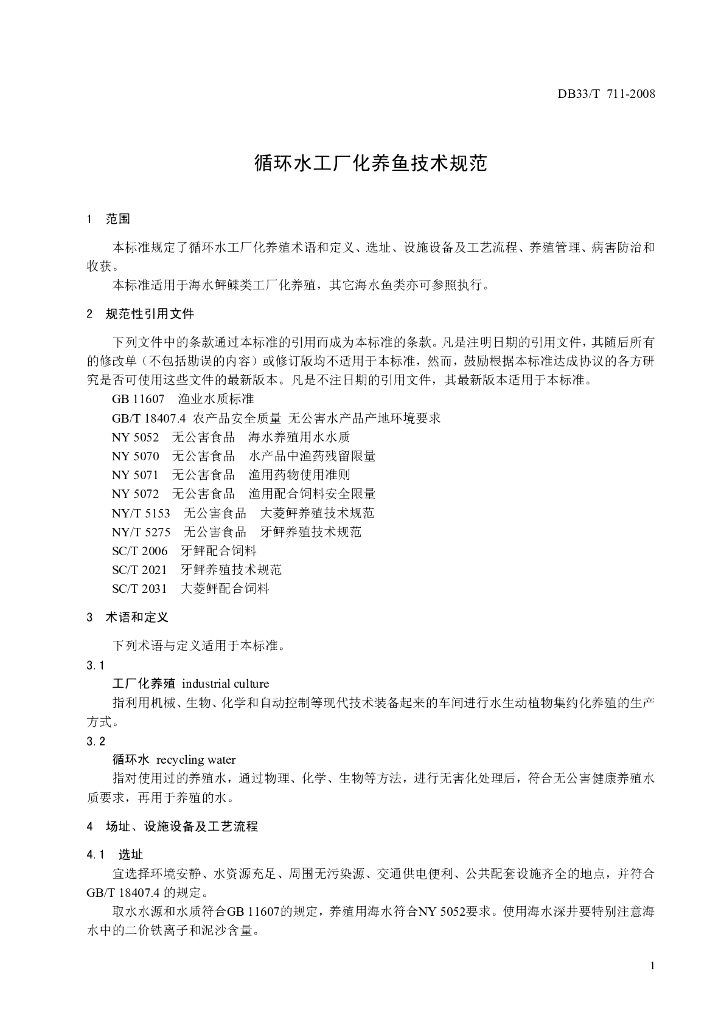 DB33/T 711-2008

循环水工厂化养鱼技术规范

1 范围

本标准规定了循环水工厂化养殖术语和定义、选址、设施设备及工艺流程、养殖管理、病害防治和收获。

本标准适用于海水鲆鲽类工厂化养殖，其它海水鱼类亦可参照执行。

2 规范性引用文件

下列文件中的条款通过本标准的引用而成为本标准的条款。凡是注明日期的引用文件，其随后所有的修改单（不包括勘误的内容）或修订版均不适用于本标准，然而，鼓励根据本标准达成协议的各方研究是否可使用这些文件的最新版本。凡是不注日期的引用文件，其最新版本适用于本标准。

GB 11607 渔业水质标准
GB/T 18407.4 农产品安全质量 无公害水产品产地环境要求
NY 5052 无公害食品 海水养殖用水水质
NY 5070 无公害食品 水产品中渔药残留限量
NY 5071 无公害食品 渔用药物使用准则
NY 5072 无公害食品 渔用配合饲料安全限量
NY/T 5153 无公害食品 大菱鲆养殖技术规范
NY/T 5275 无公害食品 牙鲆养殖技术规范
SC/T 2006 牙鲆配合饲料
SC/T 2021 牙鲆养殖技术规范
SC/T 2031 大菱鲆配合饲料

3 术语和定义

下列术语与定义适用于本标准。

3.1

工厂化养殖 industrial culture

指利用机械、生物、化学和自动控制等现代技术装备起来的车间进行水生动植物集约化养殖的生产方式。

3.2

循环水 recycling water

指对使用过的养殖水，通过物理、化学、生物等方法，进行无害化处理后，符合无公害健康养殖水质要求，再用于养殖的水。

4 场址、设施设备及工艺流程

4.1 选址

宜选择环境安静、水资源充足、周围无污染源、交通供电便利、公共配套设施齐全的地点，并符合GB/T 18407.4 的规定。

取水水源和水质符合GB 11607的规定，养殖用海水符合NY 5052要求。使用海水深井要特别注意海水中的二价铁离子和泥沙含量。

1